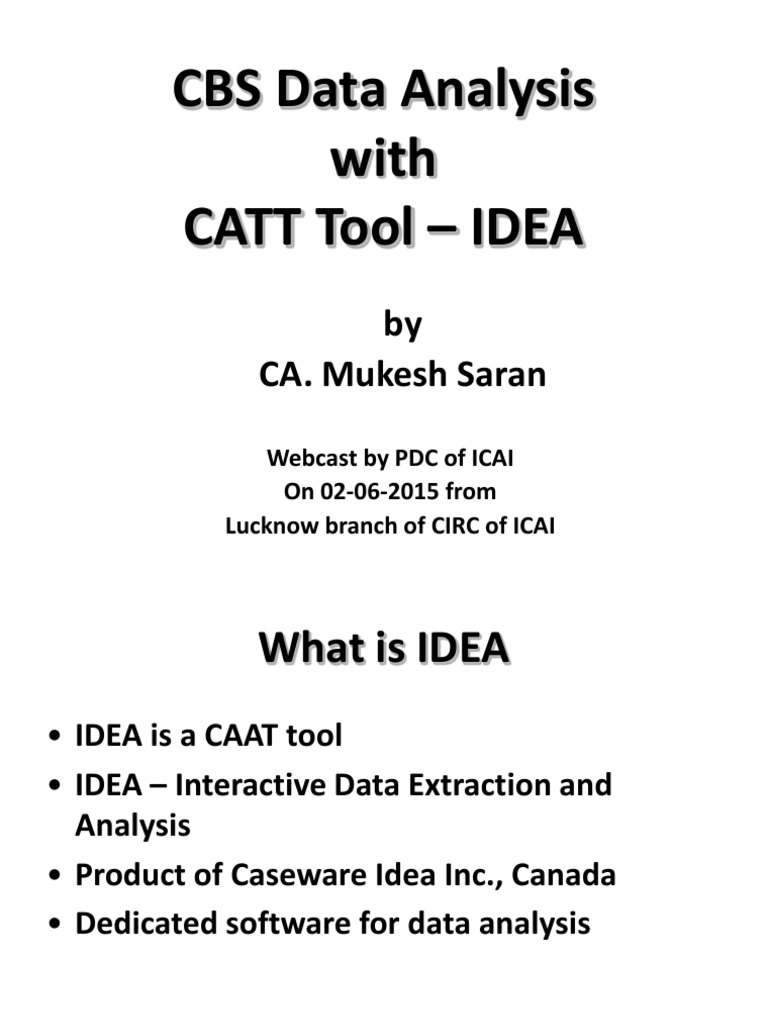 CBS Data Analysis with CATT Tool – IDEA

by
CA. Mukesh Saran

Webcast by PDC of ICAI
On 02-06-2015 from
Lucknow branch of CIRC of ICAI

What is IDEA

• IDEA is a CAAT tool
• IDEA – Interactive Data Extraction and Analysis
• Product of Caseware Idea Inc., Canada
• Dedicated software for data analysis